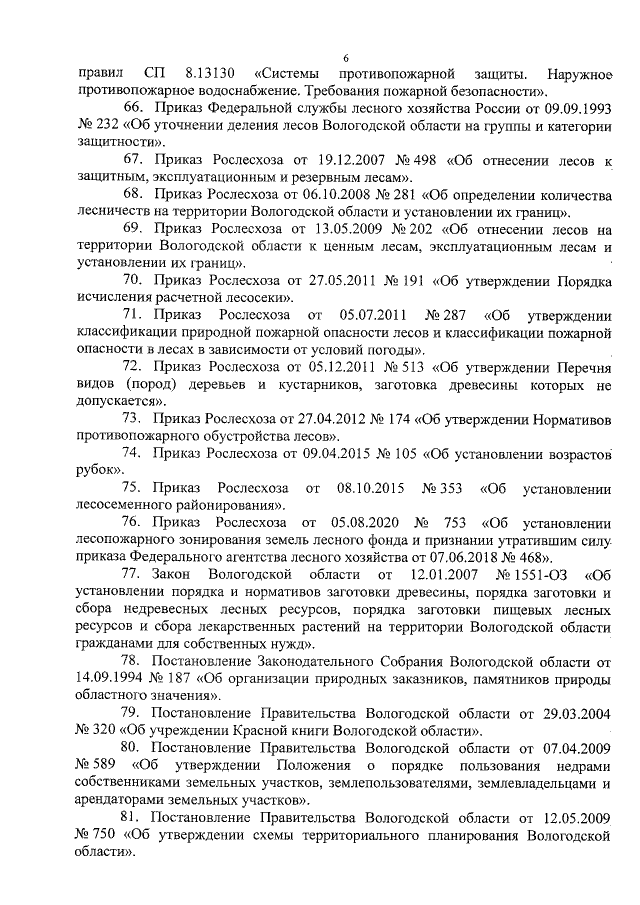 6

правил СП 8.13130 «Системы противопожарной защиты. Наружное противопожарное водоснабжение. Требования пожарной безопасности».

66. Приказ Федеральной службы лесного хозяйства России от 09.09.1993 № 232 «Об уточнении деления лесов Вологодской области на группы и категории защитности».

67. Приказ Рослесхоза от 19.12.2007 № 498 «Об отнесении лесов к защитным, эксплуатационным и резервным лесам».

68. Приказ Рослесхоза от 06.10.2008 № 281 «Об определении количества лесничеств на территории Вологодской области и установлении их границ».

69. Приказ Рослесхоза от 13.05.2009 № 202 «Об отнесении лесов на территории Вологодской области к ценным лесам, эксплуатационным лесам и установлении их границ».

70. Приказ Рослесхоза от 27.05.2011 № 191 «Об утверждении Порядка исчисления расчетной лесосеки».

71. Приказ Рослесхоза от 05.07.2011 № 287 «Об утверждении классификации природной пожарной опасности лесов и классификации пожарной опасности в лесах в зависимости от условий погоды».

72. Приказ Рослесхоза от 05.12.2011 № 513 «Об утверждении Перечня видов (пород) деревьев и кустарников, заготовка древесины которых не допускается».

73. Приказ Рослесхоза от 27.04.2012 № 174 «Об утверждении Нормативов противопожарного обустройства лесов».

74. Приказ Рослесхоза от 09.04.2015 № 105 «Об установлении возрастов рубок».

75. Приказ Рослесхоза от 08.10.2015 № 353 «Об установлении лесосеменного районирования».

76. Приказ Рослесхоза от 05.08.2020 № 753 «Об установлении лесопожарного зонирования земель лесного фонда и признании утратившим силу приказа Федерального агентства лесного хозяйства от 07.06.2018 № 468».

77. Закон Вологодской области от 12.01.2007 № 1551-ОЗ «Об установлении порядка и нормативов заготовки древесины, порядка заготовки и сбора недревесных лесных ресурсов, порядка заготовки пищевых лесных ресурсов и сбора лекарственных растений на территории Вологодской области гражданами для собственных нужд».

78. Постановление Законодательного Собрания Вологодской области от 14.09.1994 № 187 «Об организации природных заказников, памятников природы областного значения».

79. Постановление Правительства Вологодской области от 29.03.2004 № 320 «Об учреждении Красной книги Вологодской области».

80. Постановление Правительства Вологодской области от 07.04.2009 № 589 «Об утверждении Положения о порядке пользования недрами собственниками земельных участков, землепользователями, землевладельцами и арендаторами земельных участков».

81. Постановление Правительства Вологодской области от 12.05.2009 № 750 «Об утверждении схемы территориального планирования Вологодской области».